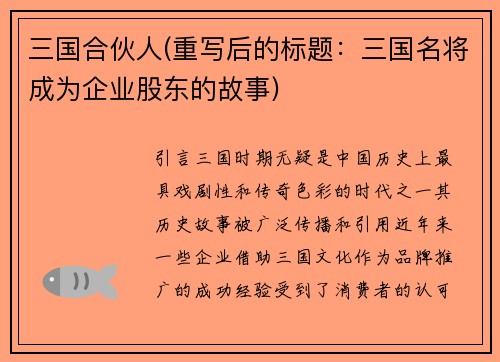 三国合伙人(重写后的标题：三国名将成为企业股东的故事)

引言三国时期无疑是中国历史上最具戏剧性和传奇色彩的时代之一其历史故事被广泛传播和引用近年来一些企业借助三国文化作为品牌推广的成功经验受到了消费者的认可